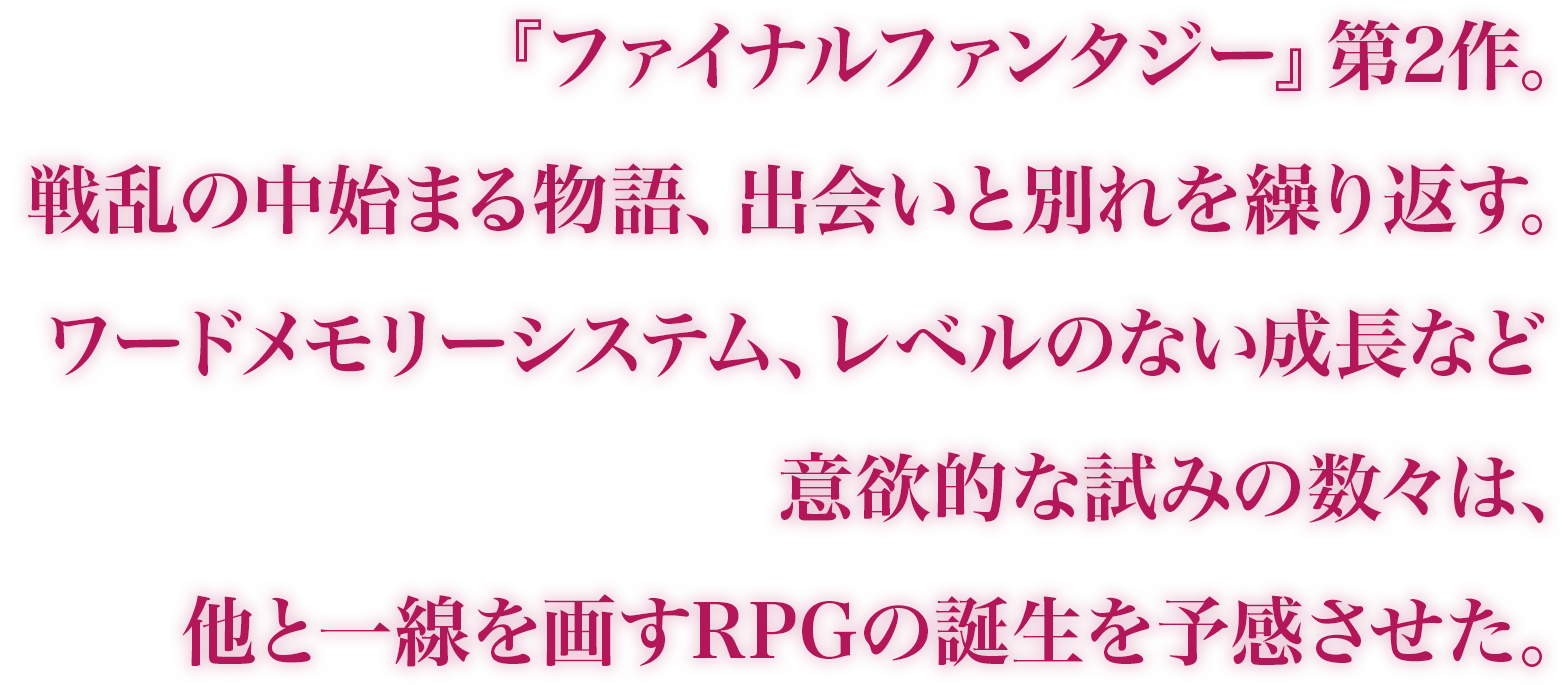 『ファイナルファンタジー』第2作。
戦乱の中始まる物語、出会いと別れを繰り返す。
ワードメモリーシステム、レベルのない成長など
意欲的な試みの数々は、
他と一線を画すRPGの誕生を予感させた。